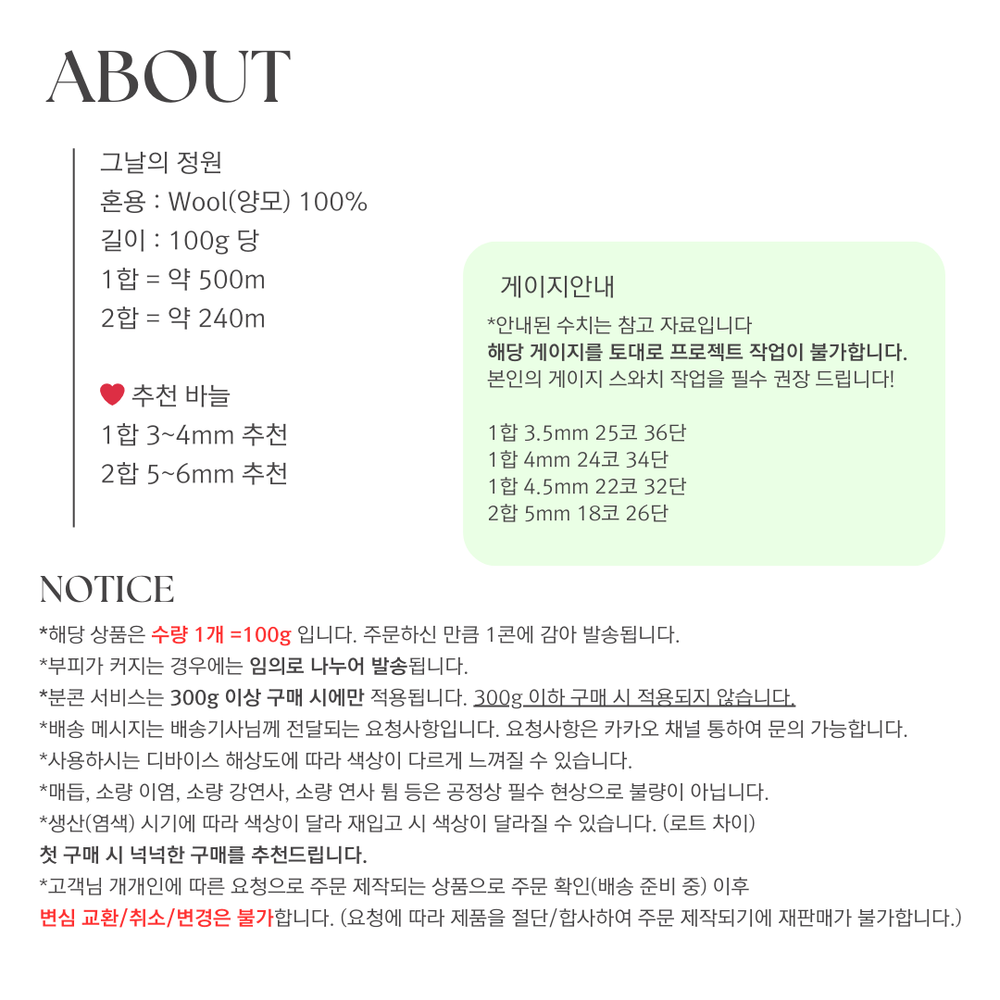 ABOUT

그날의 정원
혼용 : Wool(양모) 100%
길이 : 100g 당
1합 = 약 500m
2합 = 약 240m

추천 바늘
1합 3~4mm 추천
2합 5~6mm 추천

게이지안내
*안내된 수치는 참고 자료입니다
해당 게이지를 토대로 프로젝트 작업이 불가합니다.
본인의 게이지 스와치 작업을 필수 권장 드립니다!

1합 3.5mm 25코 36단
1합 4mm 24코 34단
1합 4.5mm 22코 32단
2합 5mm 18코 26단

NOTICE
*해당 상품은 수량 1개 =100g 입니다. 주문하신 만큼 1콘에 감아 발송됩니다.
*부피가 커지는 경우에는 임의로 나누어 발송됩니다.
*분콘 서비스는 300g 이상 구매 시에만 적용됩니다. 300g 이하 구매 시 적용되지 않습니다.
*배송 메시지는 배송기사님께 전달되는 요청사항입니다. 요청사항은 카카오 채널 통하여 문의 가능합니다.
*사용하시는 디바이스 해상도에 따라 색상이 다르게 느껴질 수 있습니다.
*매듭, 소량 이염, 소량 강연사, 소량 연사 튐 등은 공정상 필수 현상으로 불량이 아닙니다.
*생산(염색) 시기에 따라 색상이 달라 재입고 시 색상이 달라질 수 있습니다. (로트 차이)
첫 구매 시 넉넉한 구매를 추천드립니다.
*고객님 개개인에 따른 요청으로 주문 제작되는 상품으로 주문 확인(배송 준비 중) 이후
변심 교환/취소/변경은 불가합니다. (요청에 따라 제품을 절단/합사하여 주문 제작되기에 재판매가 불가합니다.)